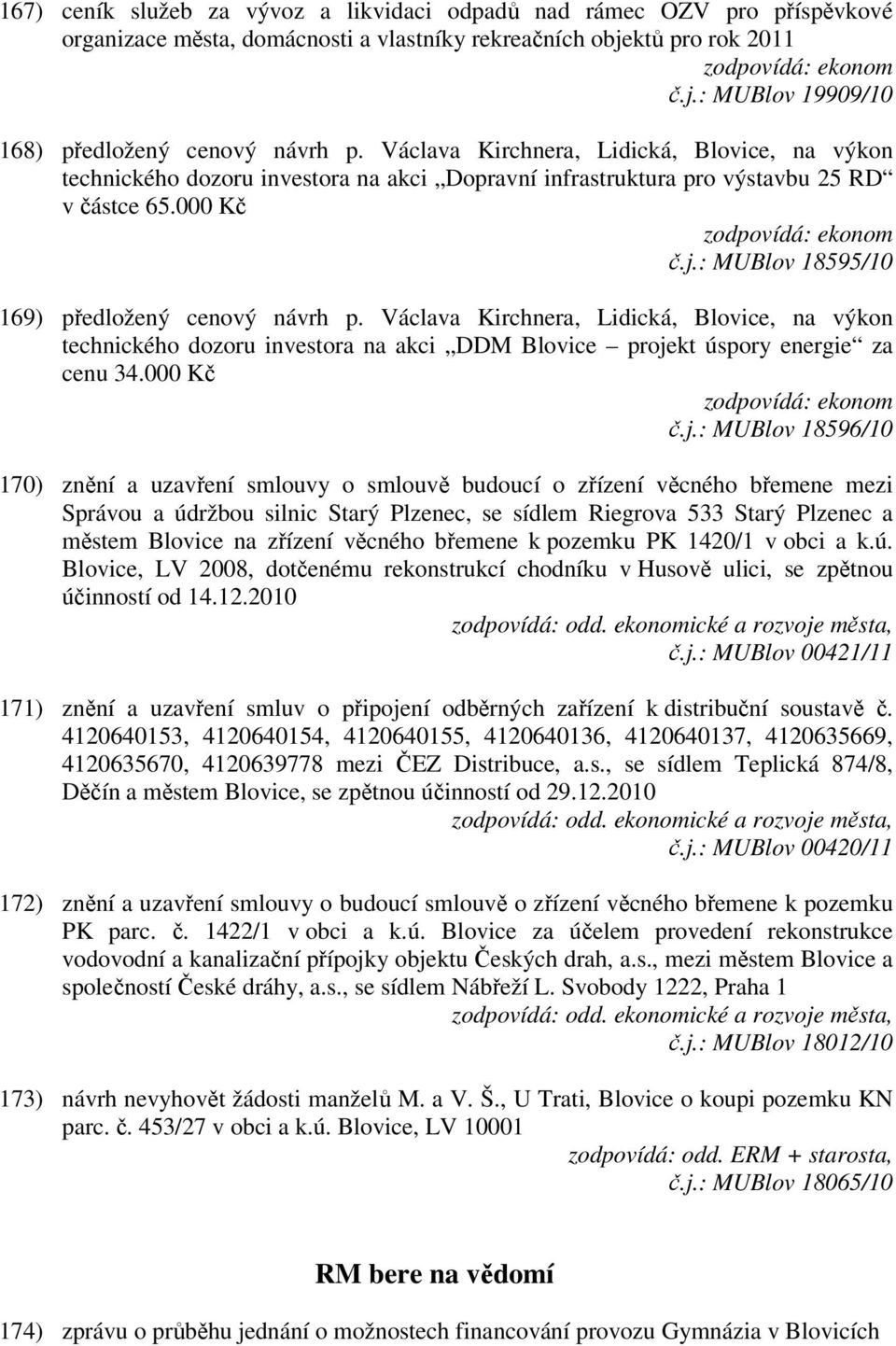 167) ceník služeb za vývoz a likvidaci odpadů nad rámec OZV pro příspěvkové organizace města, domácnosti a vlastníky rekreačních objektů pro rok 2011

zodpovídá: ekonom
č.j.: MUBlov 19909/10

168) předložený cenový návrh p. Václava Kirchnera, Lidická, Blovice, na výkon technického dozoru investora na akci „Dopravní infrastruktura pro výstavbu 25 RD“ v částce 65.000 Kč

zodpovídá: ekonom
č.j.: MUBlov 18595/10

169) předložený cenový návrh p. Václava Kirchnera, Lidická, Blovice, na výkon technického dozoru investora na akci „DDM Blovice – projekt úspory energie“ za cenu 34.000 Kč

zodpovídá: ekonom
č.j.: MUBlov 18596/10

170) znění a uzavření smlouvy o smlouvě budoucí o zřízení věcného břemene mezi Správou a údržbou silnic Starý Plzenec, se sídlem Riegrova 533 Starý Plzenec a městem Blovice na zřízení věcného břemene k pozemku PK 1420/1 v obci a k.ú. Blovice, LV 2008, dotčenému rekonstrukcí chodníku v Husově ulici, se zpětnou účinností od 14.12.2010

zodpovídá: odd. ekonomické a rozvoje města,
č.j.: MUBlov 00421/11

171) znění a uzavření smluv o připojení odběrných zařízení k distribuční soustavě č. 4120640153, 4120640154, 4120640155, 4120640136, 4120640137, 4120635669, 4120635670, 4120639778 mezi ČEZ Distribuce, a.s., se sídlem Teplická 874/8, Děčín a městem Blovice, se zpětnou účinností od 29.12.2010

zodpovídá: odd. ekonomické a rozvoje města,
č.j.: MUBlov 00420/11

172) znění a uzavření smlouvy o budoucí smlouvě o zřízení věcného břemene k pozemku PK parc. č. 1422/1 v obci a k.ú. Blovice za účelem provedení rekonstrukce vodovodní a kanalizační přípojky objektu Českých drah, a.s., mezi městem Blovice a společností České dráhy, a.s., se sídlem Nábřeží L. Svobody 1222, Praha 1

zodpovídá: odd. ekonomické a rozvoje města,
č.j.: MUBlov 18012/10

173) návrh nevyhovět žádosti manželů M. a V. Š., U Trati, Blovice o koupi pozemku KN parc. č. 453/27 v obci a k.ú. Blovice, LV 10001

zodpovídá: odd. ERM + starosta,
č.j.: MUBlov 18065/10

RM bere na vědomí

174) zprávu o průběhu jednání o možnostech financování provozu Gymnázia v Blovicích